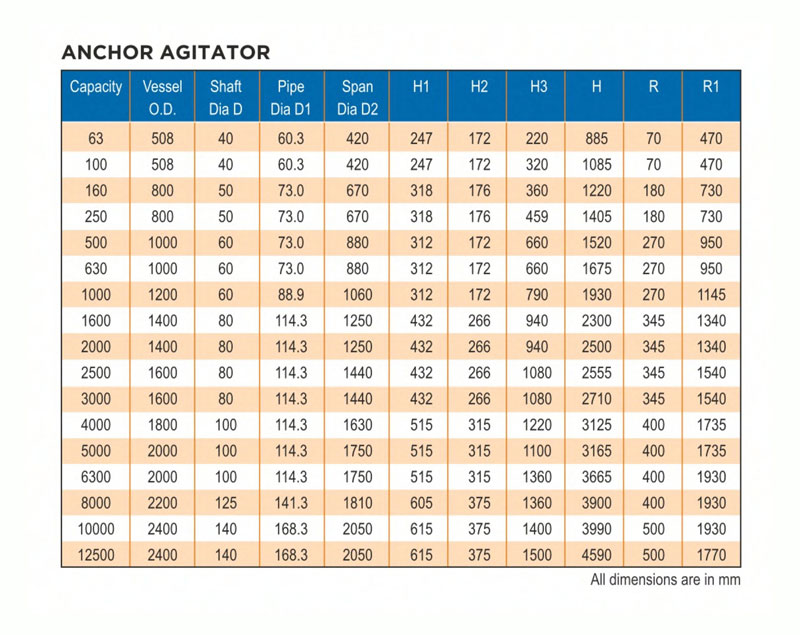 ANCHOR AGITATOR

| Capacity | Vessel O.D. | Shaft Dia D | Pipe Dia D1 | Span Dia D2 | H1 | H2 | H3 | H | R | R1 |
|---|---|---|---|---|---|---|---|---|---|---|
| 63 | 508 | 40 | 60.3 | 420 | 247 | 172 | 220 | 885 | 70 | 470 |
| 100 | 508 | 40 | 60.3 | 420 | 247 | 172 | 320 | 1085 | 70 | 470 |
| 160 | 800 | 50 | 73.0 | 670 | 318 | 176 | 360 | 1220 | 180 | 730 |
| 250 | 800 | 50 | 73.0 | 670 | 318 | 176 | 459 | 1405 | 180 | 730 |
| 500 | 1000 | 60 | 73.0 | 880 | 312 | 172 | 660 | 1520 | 270 | 950 |
| 630 | 1000 | 60 | 73.0 | 880 | 312 | 172 | 660 | 1675 | 270 | 950 |
| 1000 | 1200 | 60 | 88.9 | 1060 | 312 | 172 | 790 | 1930 | 270 | 1145 |
| 1600 | 1400 | 80 | 114.3 | 1250 | 432 | 266 | 940 | 2300 | 345 | 1340 |
| 2000 | 1400 | 80 | 114.3 | 1250 | 432 | 266 | 940 | 2500 | 345 | 1340 |
| 2500 | 1600 | 80 | 114.3 | 1440 | 432 | 266 | 1080 | 2555 | 345 | 1540 |
| 3000 | 1600 | 80 | 114.3 | 1440 | 432 | 266 | 1080 | 2710 | 345 | 1540 |
| 4000 | 1800 | 100 | 114.3 | 1630 | 515 | 315 | 1220 | 3125 | 400 | 1735 |
| 5000 | 2000 | 100 | 114.3 | 1750 | 515 | 315 | 1100 | 3165 | 400 | 1735 |
| 6300 | 2000 | 100 | 114.3 | 1750 | 515 | 315 | 1360 | 3665 | 400 | 1930 |
| 8000 | 2200 | 125 | 141.3 | 1810 | 605 | 375 | 1360 | 3900 | 400 | 1930 |
| 10000 | 2400 | 140 | 168.3 | 2050 | 615 | 375 | 1400 | 3990 | 500 | 1930 |
| 12500 | 2400 | 140 | 168.3 | 2050 | 615 | 375 | 1500 | 4590 | 500 | 1770 |

All dimensions are in mm